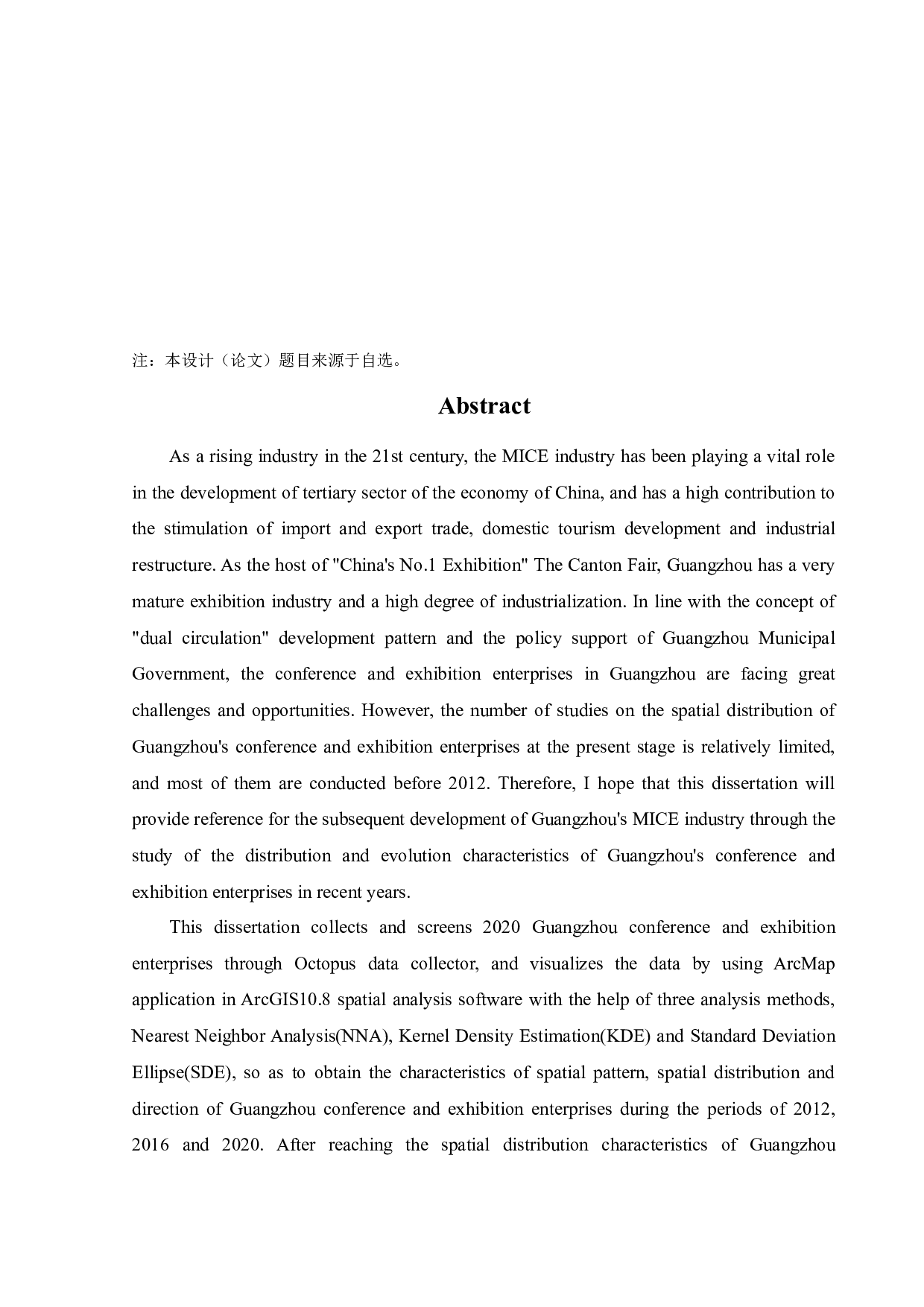 注：本设计（论文）题目来源于自选。

Abstract

As a rising industry in the 21st century, the MICE industry has been playing a vital role in the development of tertiary sector of the economy of China, and has a high contribution to the stimulation of import and export trade, domestic tourism development and industrial restructure. As the host of "China's No.1 Exhibition" The Canton Fair, Guangzhou has a very mature exhibition industry and a high degree of industrialization. In line with the concept of "dual circulation" development pattern and the policy support of Guangzhou Municipal Government, the conference and exhibition enterprises in Guangzhou are facing great challenges and opportunities. However, the number of studies on the spatial distribution of Guangzhou's conference and exhibition enterprises at the present stage is relatively limited, and most of them are conducted before 2012. Therefore, I hope that this dissertation will provide reference for the subsequent development of Guangzhou's MICE industry through the study of the distribution and evolution characteristics of Guangzhou's conference and exhibition enterprises in recent years.

This dissertation collects and screens 2020 Guangzhou conference and exhibition enterprises through Octopus data collector, and visualizes the data by using ArcMap application in ArcGIS10.8 spatial analysis software with the help of three analysis methods, Nearest Neighbor Analysis(NNA), Kernel Density Estimation(KDE) and Standard Deviation Ellipse(SDE), so as to obtain the characteristics of spatial pattern, spatial distribution and direction of Guangzhou conference and exhibition enterprises during the periods of 2012, 2016 and 2020. After reaching the spatial distribution characteristics of Guangzhou